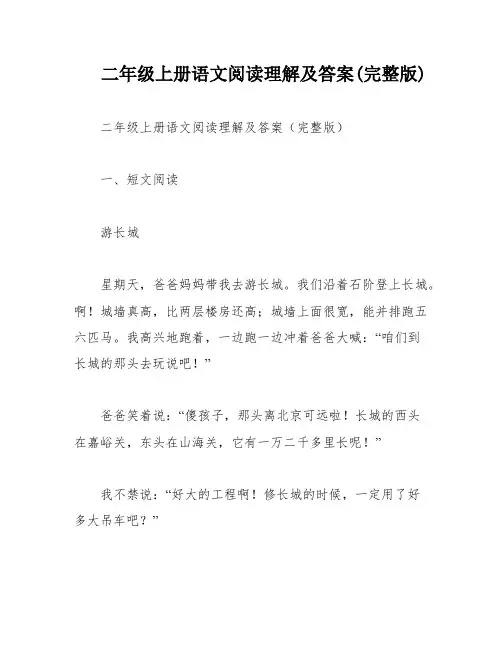 二年级上册语文阅读理解及答案(完整版)

二年级上册语文阅读理解及答案（完整版）

一、短文阅读

游长城

星期天，爸爸妈妈带我去游长城。我们沿着石阶登上长城。啊！城墙真高，比两层楼房还高；城墙上面很宽，能并排跑五六匹马。我高兴地跑着，一边跑一边冲着爸爸大喊：“咱们到长城的那头去玩说吧！”

爸爸笑着说：“傻孩子，那头离北京可远啦！长城的西头在嘉峪关，东头在山海关，它有一万二千多里长呢！”

我不禁说：“好大的工程啊！修长城的时候，一定用了好多大吊车吧？”